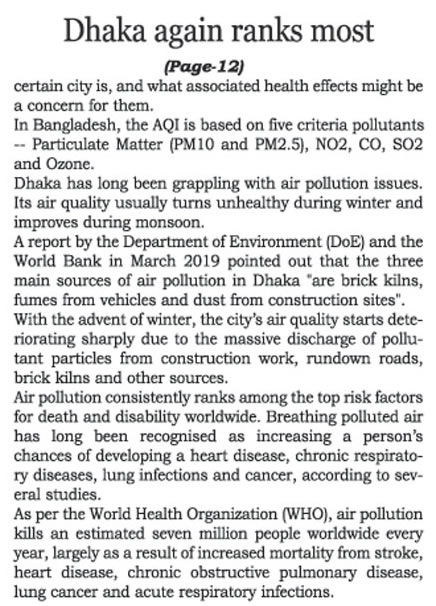 Dhaka again ranks most

(Page-12)

certain city is, and what associated health effects might be a concern for them.

In Bangladesh, the AQI is based on five criteria pollutants -- Particulate Matter (PM10 and PM2.5), NO2, CO, SO2 and Ozone.

Dhaka has long been grappling with air pollution issues. Its air quality usually turns unhealthy during winter and improves during monsoon.

A report by the Department of Environment (DoE) and the World Bank in March 2019 pointed out that the three main sources of air pollution in Dhaka "are brick kilns, fumes from vehicles and dust from construction sites".

With the advent of winter, the city's air quality starts deteriorating sharply due to the massive discharge of pollutant particles from construction work, rundown roads, brick kilns and other sources.

Air pollution consistently ranks among the top risk factors for death and disability worldwide. Breathing polluted air has long been recognised as increasing a person's chances of developing a heart disease, chronic respiratory diseases, lung infections and cancer, according to several studies.

As per the World Health Organization (WHO), air pollution kills an estimated seven million people worldwide every year, largely as a result of increased mortality from stroke, heart disease, chronic obstructive pulmonary disease, lung cancer and acute respiratory infections.